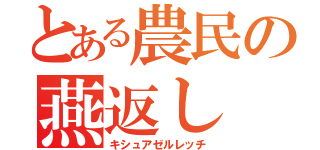 とある農民の
燕返し
キシュアゼルレッチ